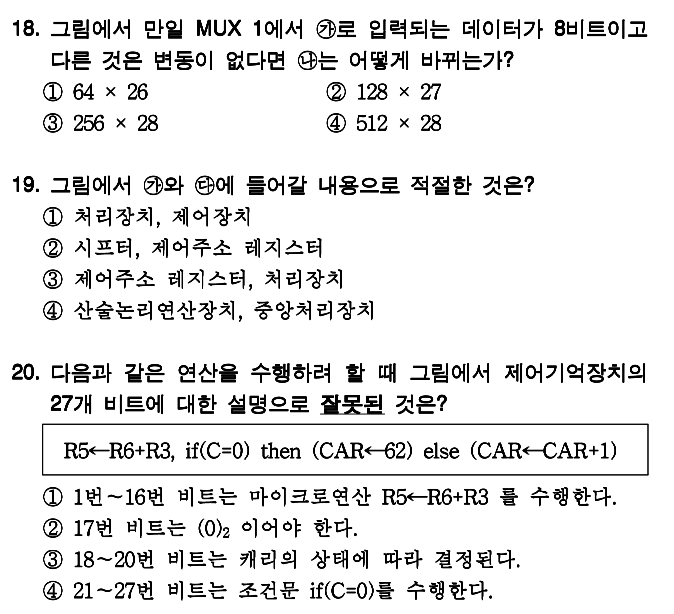 18. 그림에서 만일 MUX 1에서 ㉮로 입력되는 데이터가 8비트이고 다른 것은 변동이 없다면 ㉯는 어떻게 바뀌는가?

① 64 × 26
② 128 × 27
③ 256 × 28
④ 512 × 28

19. 그림에서 ㉮와 ㉰에 들어갈 내용으로 적절한 것은?

① 처리장치, 제어장치
② 시프터, 제어주소 레지스터
③ 제어주소 레지스터, 처리장치
④ 산술논리연산장치, 중앙처리장치

20. 다음과 같은 연산을 수행하려 할 때 그림에서 제어기억장치의 27개 비트에 대한 설명으로 잘못된 것은?

R5←R6+R3, if(C=0) then (CAR←62) else (CAR←CAR+1)

① 1번~16번 비트는 마이크로연산 R5←R6+R3 를 수행한다.
② 17번 비트는 $(0)_2$ 이어야 한다.
③ 18~20번 비트는 캐리의 상태에 따라 결정된다.
④ 21~27번 비트는 조건문 if(C=0)를 수행한다.